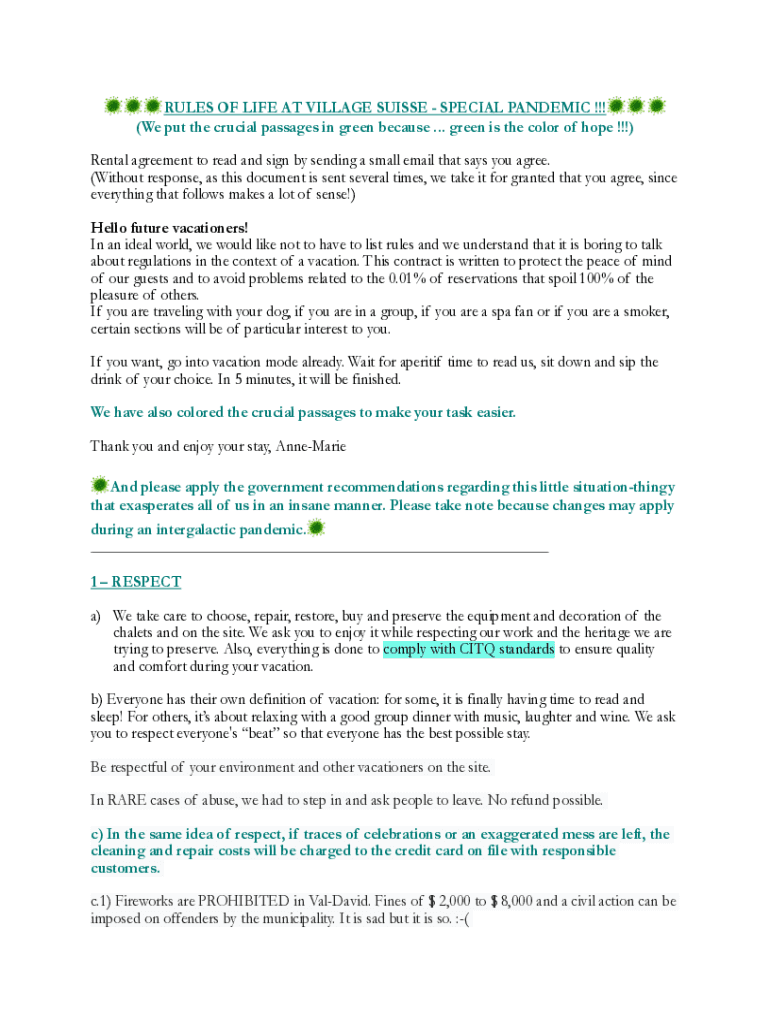 RULES OF LIFE AT VILLAGE SUISSE - SPECIAL PANDEMIC !!!
(We put the crucial passages in green because ... green is the color of hope !!!)

Rental agreement to read and sign by sending a small email that says you agree.
(Without response, as this document is sent several times, we take it for granted that you agree, since everything that follows makes a lot of sense!)

Hello future vacationers!
In an ideal world, we would like not to have to list rules and we understand that it is boring to talk about regulations in the context of a vacation. This contract is written to protect the peace of mind of our guests and to avoid problems related to the 0.01% of reservations that spoil 100% of the pleasure of others.
If you are traveling with your dog, if you are in a group, if you are a spa fan or if you are a smoker, certain sections will be of particular interest to you.

If you want, go into vacation mode already. Wait for aperitif time to read us, sit down and sip the drink of your choice. In 5 minutes, it will be finished.

We have also colored the crucial passages to make your task easier.

Thank you and enjoy your stay, Anne-Marie

And please apply the government recommendations regarding this little situation-thingy that exasperates all of us in an insane manner. Please take note because changes may apply during an intergalactic pandemic.

1 – RESPECT

a) We take care to choose, repair, restore, buy and preserve the equipment and decoration of the chalets and on the site. We ask you to enjoy it while respecting our work and the heritage we are trying to preserve. Also, everything is done to comply with CITQ standards to ensure quality and comfort during your vacation.

b) Everyone has their own definition of vacation: for some, it is finally having time to read and sleep! For others, it's about relaxing with a good group dinner with music, laughter and wine. We ask you to respect everyone's "beat" so that everyone has the best possible stay.

Be respectful of your environment and other vacationers on the site.

In RARE cases of abuse, we had to step in and ask people to leave. No refund possible.

c) In the same idea of respect, if traces of celebrations or an exaggerated mess are left, the cleaning and repair costs will be charged to the credit card on file with responsible customers.

c.1) Fireworks are PROHIBITED in Val-David. Fines of $ 2,000 to $ 8,000 and a civil action can be imposed on offenders by the municipality. It is sad but it is so. :-(